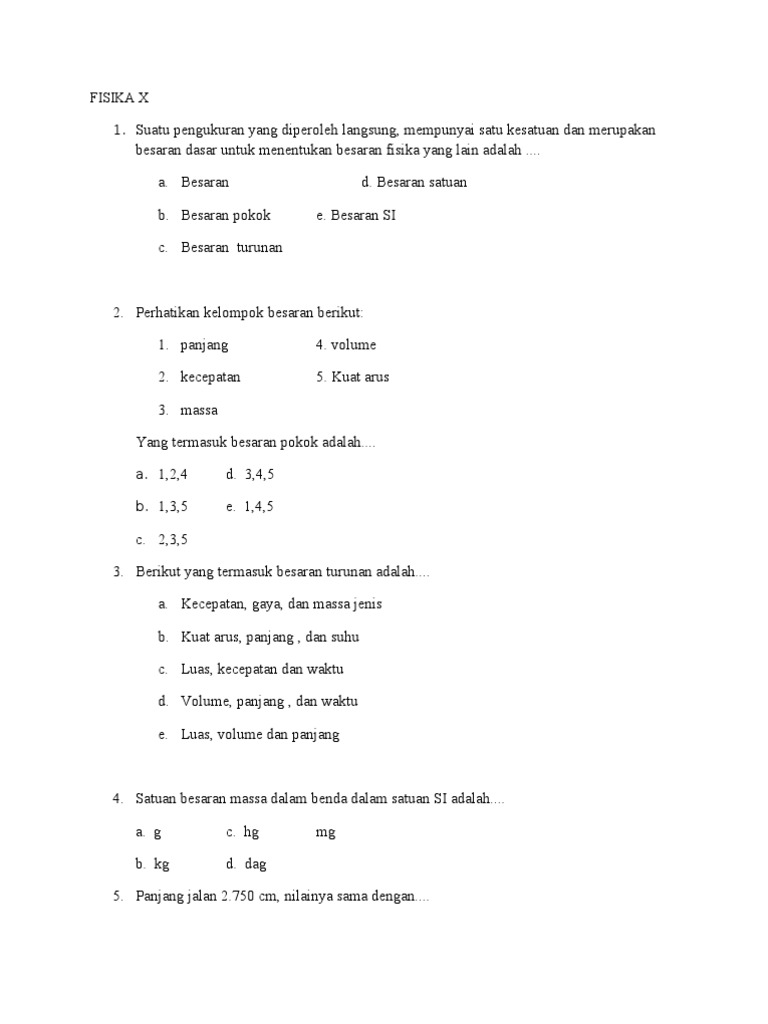 FISIKA X

1. Suatu pengukuran yang diperoleh langsung, mempunyai satu kesatuan dan merupakan besaran dasar untuk menentukan besaran fisika yang lain adalah ....

a. Besaran d. Besaran satuan

b. Besaran pokok e. Besaran SI

c. Besaran turunan

2. Perhatikan kelompok besaran berikut:

1. panjang 4. volume

2. kecepatan 5. Kuat arus

3. massa

Yang termasuk besaran pokok adalah....

a. 1,2,4 d. 3,4,5

b. 1,3,5 e. 1,4,5

c. 2,3,5

3. Berikut yang termasuk besaran turunan adalah....

a. Kecepatan, gaya, dan massa jenis

b. Kuat arus, panjang , dan suhu

c. Luas, kecepatan dan waktu

d. Volume, panjang , dan waktu

e. Luas, volume dan panjang

4. Satuan besaran massa dalam benda dalam satuan SI adalah....

a. g c. hg mg

b. kg d. dag

5. Panjang jalan 2.750 cm, nilainya sama dengan....